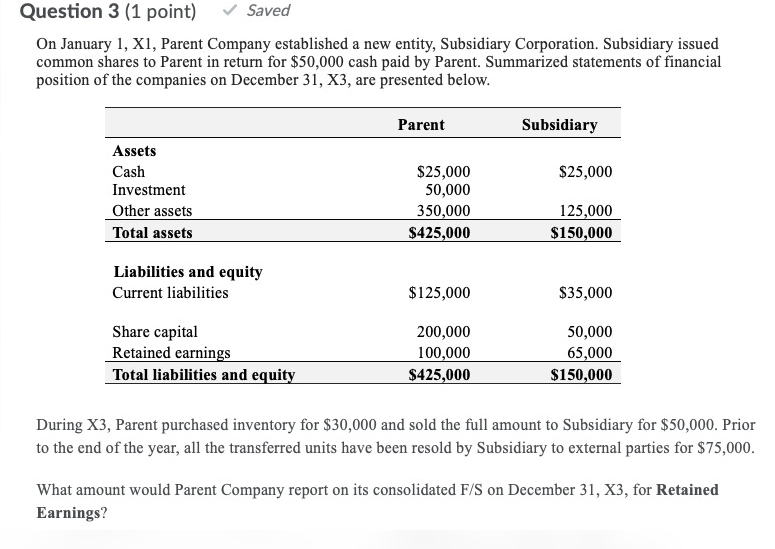 Question 3 (1 point) ✓ Saved

On January 1, X1, Parent Company established a new entity, Subsidiary Corporation. Subsidiary issued common shares to Parent in return for $50,000 cash paid by Parent. Summarized statements of financial position of the companies on December 31, X3, are presented below.

| | Parent | Subsidiary |
|---|---|---|
| **Assets** | | |
| Cash | $25,000 | $25,000 |
| Investment | 50,000 | |
| Other assets | 350,000 | 125,000 |
| **Total assets** | **$425,000** | **$150,000** |
| **Liabilities and equity** | | |
| Current liabilities | $125,000 | $35,000 |
| Share capital | 200,000 | 50,000 |
| Retained earnings | 100,000 | 65,000 |
| **Total liabilities and equity** | **$425,000** | **$150,000** |

During X3, Parent purchased inventory for $30,000 and sold the full amount to Subsidiary for $50,000. Prior to the end of the year, all the transferred units have been resold by Subsidiary to external parties for $75,000.

What amount would Parent Company report on its consolidated F/S on December 31, X3, for **Retained Earnings**?